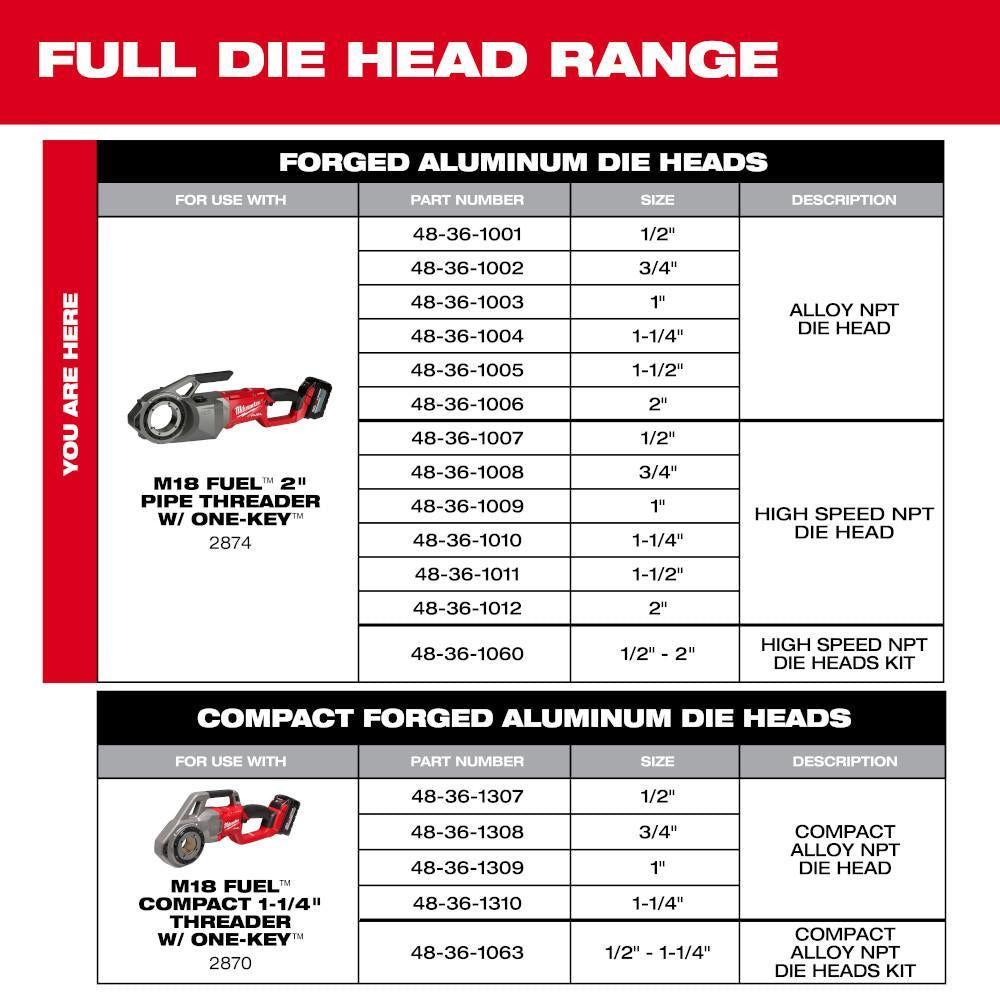 FULL DIE HEAD RANGE

YOU ARE HERE

FORGED ALUMINUM DIE HEADS

| FOR USE WITH | PART NUMBER | SIZE | DESCRIPTION |
|---|---|---|---|
| M18 FUEL™ 2" PIPE THREADER W/ ONE-KEY™ 2874 | 48-36-1001 | 1/2" | ALLOY NPT DIE HEAD |
| | 48-36-1002 | 3/4" | |
| | 48-36-1003 | 1" | |
| | 48-36-1004 | 1-1/4" | |
| | 48-36-1005 | 1-1/2" | |
| | 48-36-1006 | 2" | |
| | 48-36-1007 | 1/2" | HIGH SPEED NPT DIE HEAD |
| | 48-36-1008 | 3/4" | |
| | 48-36-1009 | 1" | |
| | 48-36-1010 | 1-1/4" | |
| | 48-36-1011 | 1-1/2" | |
| | 48-36-1012 | 2" | |
| | 48-36-1060 | 1/2" - 2" | HIGH SPEED NPT DIE HEADS KIT |

COMPACT FORGED ALUMINUM DIE HEADS

| FOR USE WITH | PART NUMBER | SIZE | DESCRIPTION |
|---|---|---|---|
| M18 FUEL™ COMPACT 1-1/4" THREADER W/ ONE-KEY™ 2870 | 48-36-1307 | 1/2" | COMPACT ALLOY NPT DIE HEAD |
| | 48-36-1308 | 3/4" | |
| | 48-36-1309 | 1" | |
| | 48-36-1310 | 1-1/4" | |
| | 48-36-1063 | 1/2" - 1-1/4" | COMPACT ALLOY NPT DIE HEADS KIT |